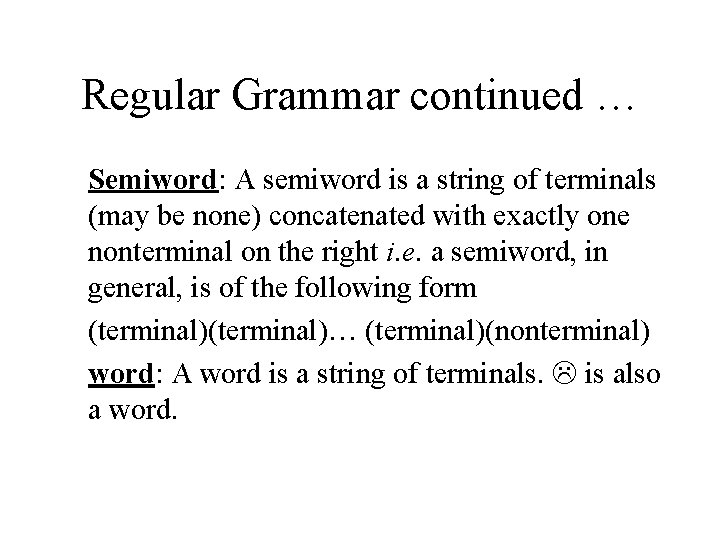 Regular Grammar continued …

Semiword: A semiword is a string of terminals (may be none) concatenated with exactly one nonterminal on the right i.e. a semiword, in general, is of the following form

(terminal)(terminal)… (terminal)(nonterminal)

word: A word is a string of terminals. ☹ is also a word.